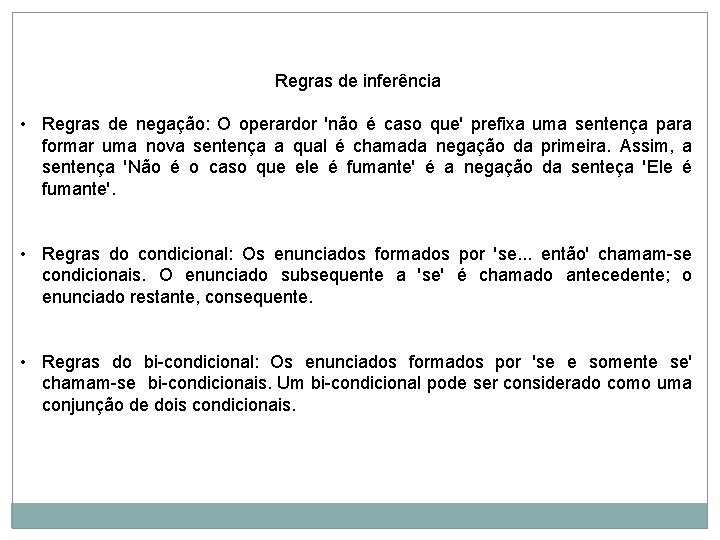 Regras de inferência

• Regras de negação: O operardor 'não é caso que' prefixa uma sentença para formar uma nova sentença a qual é chamada negação da primeira. Assim, a sentença 'Não é o caso que ele é fumante' é a negação da senteça 'Ele é fumante'.

• Regras do condicional: Os enunciados formados por 'se... então' chamam-se condicionais. O enunciado subsequente a 'se' é chamado antecedente; o enunciado restante, consequente.

• Regras do bi-condicional: Os enunciados formados por 'se e somente se' chamam-se bi-condicionais. Um bi-condicional pode ser considerado como uma conjunção de dois condicionais.